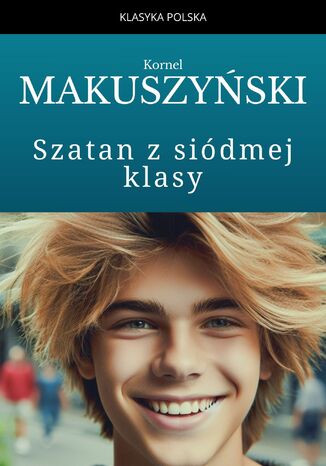 KLASYKA POLSKA

Kornel
MAKUSZYŃSKI

Szatan z siódmej klasy